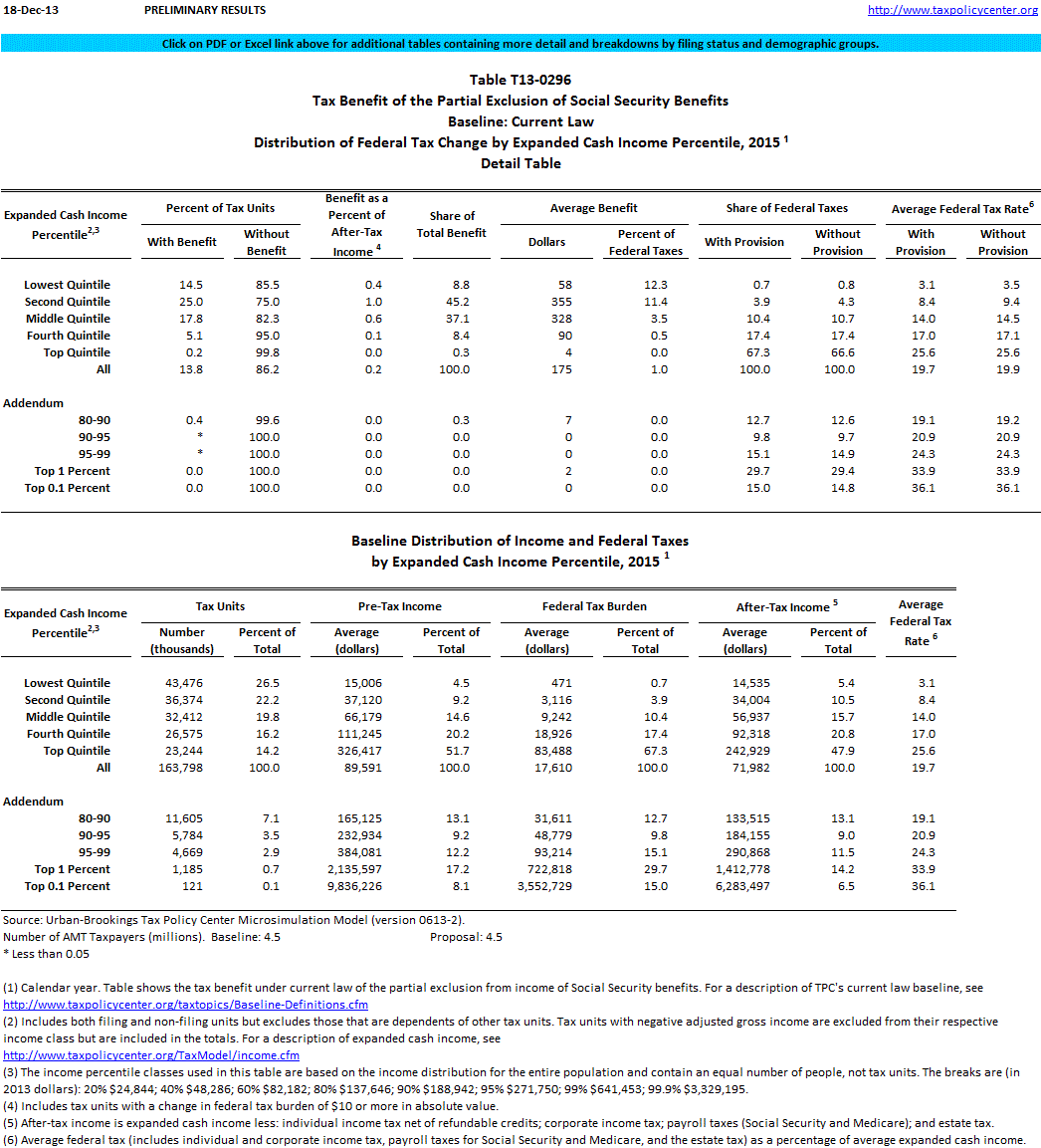 18-Dec-13 PRELIMINARY RESULTS http://www.taxpolicycenter.org

Click on PDF or Excel link above for additional tables containing more detail and breakdowns by filing status and demographic groups.

Table T13-0296
Tax Benefit of the Partial Exclusion of Social Security Benefits
Baseline: Current Law
Distribution of Federal Tax Change by Expanded Cash Income Percentile, 2015 $^1$
Detail Table

| Expanded Cash Income Percentile$^{2,3}$ | Percent of Tax Units: With Benefit | Percent of Tax Units: Without Benefit | Benefit as a Percent of After-Tax Income $^4$ | Share of Total Benefit | Average Benefit: Dollars | Average Benefit: Percent of Federal Taxes | Share of Federal Taxes: With Provision | Share of Federal Taxes: Without Provision | Average Federal Tax Rate$^6$: With Provision | Average Federal Tax Rate$^6$: Without Provision |
|---|---|---|---|---|---|---|---|---|---|---|
| Lowest Quintile | 14.5 | 85.5 | 0.4 | 8.8 | 58 | 12.3 | 0.7 | 0.8 | 3.1 | 3.5 |
| Second Quintile | 25.0 | 75.0 | 1.0 | 45.2 | 355 | 11.4 | 3.9 | 4.3 | 8.4 | 9.4 |
| Middle Quintile | 17.8 | 82.3 | 0.6 | 37.1 | 328 | 3.5 | 10.4 | 10.7 | 14.0 | 14.5 |
| Fourth Quintile | 5.1 | 95.0 | 0.1 | 8.4 | 90 | 0.5 | 17.4 | 17.4 | 17.0 | 17.1 |
| Top Quintile | 0.2 | 99.8 | 0.0 | 0.3 | 4 | 0.0 | 67.3 | 66.6 | 25.6 | 25.6 |
| All | 13.8 | 86.2 | 0.2 | 100.0 | 175 | 1.0 | 100.0 | 100.0 | 19.7 | 19.9 |
| Addendum | | | | | | | | | | |
| 80-90 | 0.4 | 99.6 | 0.0 | 0.3 | 7 | 0.0 | 12.7 | 12.6 | 19.1 | 19.2 |
| 90-95 | * | 100.0 | 0.0 | 0.0 | 0 | 0.0 | 9.8 | 9.7 | 20.9 | 20.9 |
| 95-99 | * | 100.0 | 0.0 | 0.0 | 0 | 0.0 | 15.1 | 14.9 | 24.3 | 24.3 |
| Top 1 Percent | 0.0 | 100.0 | 0.0 | 0.0 | 2 | 0.0 | 29.7 | 29.4 | 33.9 | 33.9 |
| Top 0.1 Percent | 0.0 | 100.0 | 0.0 | 0.0 | 0 | 0.0 | 15.0 | 14.8 | 36.1 | 36.1 |

Baseline Distribution of Income and Federal Taxes
by Expanded Cash Income Percentile, 2015 $^1$

| Expanded Cash Income Percentile$^{2,3}$ | Tax Units: Number (thousands) | Tax Units: Percent of Total | Pre-Tax Income: Average (dollars) | Pre-Tax Income: Percent of Total | Federal Tax Burden: Average (dollars) | Federal Tax Burden: Percent of Total | After-Tax Income $^5$: Average (dollars) | After-Tax Income $^5$: Percent of Total | Average Federal Tax Rate $^6$ |
|---|---|---|---|---|---|---|---|---|---|
| Lowest Quintile | 43,476 | 26.5 | 15,006 | 4.5 | 471 | 0.7 | 14,535 | 5.4 | 3.1 |
| Second Quintile | 36,374 | 22.2 | 37,120 | 9.2 | 3,116 | 3.9 | 34,004 | 10.5 | 8.4 |
| Middle Quintile | 32,412 | 19.8 | 66,179 | 14.6 | 9,242 | 10.4 | 56,937 | 15.7 | 14.0 |
| Fourth Quintile | 26,575 | 16.2 | 111,245 | 20.2 | 18,926 | 17.4 | 92,318 | 20.8 | 17.0 |
| Top Quintile | 23,244 | 14.2 | 326,417 | 51.7 | 83,488 | 67.3 | 242,929 | 47.9 | 25.6 |
| All | 163,798 | 100.0 | 89,591 | 100.0 | 17,610 | 100.0 | 71,982 | 100.0 | 19.7 |
| Addendum | | | | | | | | | |
| 80-90 | 11,605 | 7.1 | 165,125 | 13.1 | 31,611 | 12.7 | 133,515 | 13.1 | 19.1 |
| 90-95 | 5,784 | 3.5 | 232,934 | 9.2 | 48,779 | 9.8 | 184,155 | 9.0 | 20.9 |
| 95-99 | 4,669 | 2.9 | 384,081 | 12.2 | 93,214 | 15.1 | 290,868 | 11.5 | 24.3 |
| Top 1 Percent | 1,185 | 0.7 | 2,135,597 | 17.2 | 722,818 | 29.7 | 1,412,778 | 14.2 | 33.9 |
| Top 0.1 Percent | 121 | 0.1 | 9,836,226 | 8.1 | 3,552,729 | 15.0 | 6,283,497 | 6.5 | 36.1 |

Source: Urban-Brookings Tax Policy Center Microsimulation Model (version 0613-2).
Number of AMT Taxpayers (millions). Baseline: 4.5 Proposal: 4.5
* Less than 0.05

(1) Calendar year. Table shows the tax benefit under current law of the partial exclusion from income of Social Security benefits. For a description of TPC's current law baseline, see http://www.taxpolicycenter.org/taxtopics/Baseline-Definitions.cfm
(2) Includes both filing and non-filing units but excludes those that are dependents of other tax units. Tax units with negative adjusted gross income are excluded from their respective income class but are included in the totals. For a description of expanded cash income, see http://www.taxpolicycenter.org/TaxModel/income.cfm
(3) The income percentile classes used in this table are based on the income distribution for the entire population and contain an equal number of people, not tax units. The breaks are (in 2013 dollars): 20% $24,844; 40% $48,286; 60% $82,182; 80% $137,646; 90% $188,942; 95% $271,750; 99% $641,453; 99.9% $3,329,195.
(4) Includes tax units with a change in federal tax burden of $10 or more in absolute value.
(5) After-tax income is expanded cash income less: individual income tax net of refundable credits; corporate income tax; payroll taxes (Social Security and Medicare); and estate tax.
(6) Average federal tax (includes individual and corporate income tax, payroll taxes for Social Security and Medicare, and the estate tax) as a percentage of average expanded cash income.